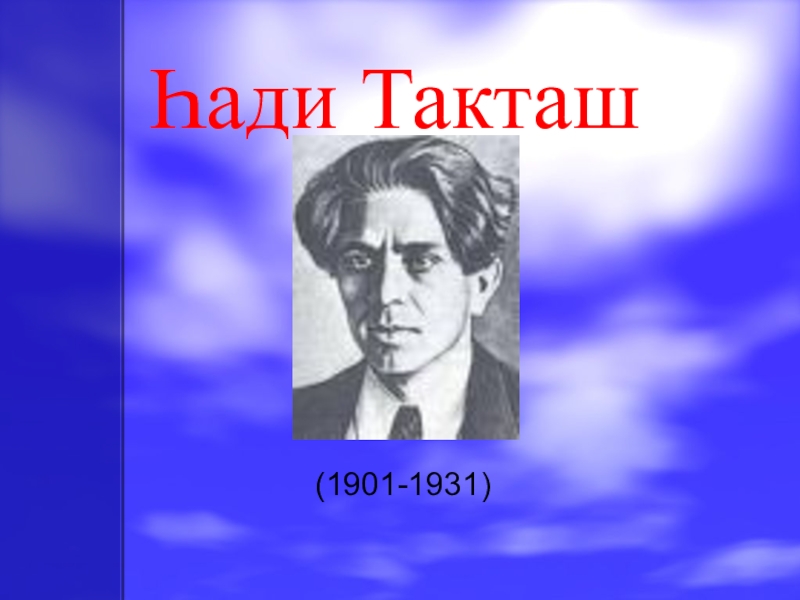 Һади Такташ

(1901-1931)